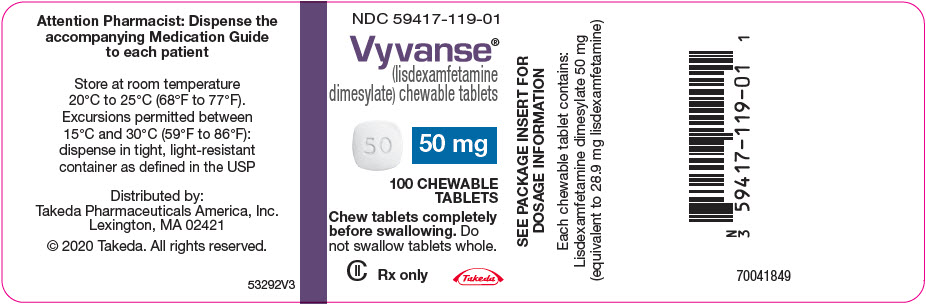 Attention Pharmacist: Dispense the accompanying Medication Guide to each patient

Store at room temperature 20°C to 25°C (68°F to 77°F). Excursions permitted between 15°C and 30°C (59°F to 86°F): dispense in tight, light-resistant container as defined in the USP

Distributed by:
Takeda Pharmaceuticals America, Inc.
Lexington, MA 02421

© 2020 Takeda. All rights reserved.

53292V3

NDC 59417-119-01

Vyvanse®
(lisdexamfetamine dimesylate) chewable tablets

50

50 mg

100 CHEWABLE TABLETS

Chew tablets completely before swallowing. Do not swallow tablets whole.

CII Rx only

Takeda

SEE PACKAGE INSERT FOR DOSAGE INFORMATION

Each chewable tablet contains:
Lisdexamfetamine dimesylate 50 mg
(equivalent to 28.9 mg lisdexamfetamine)

N 3 59417-119-01 1

70041849